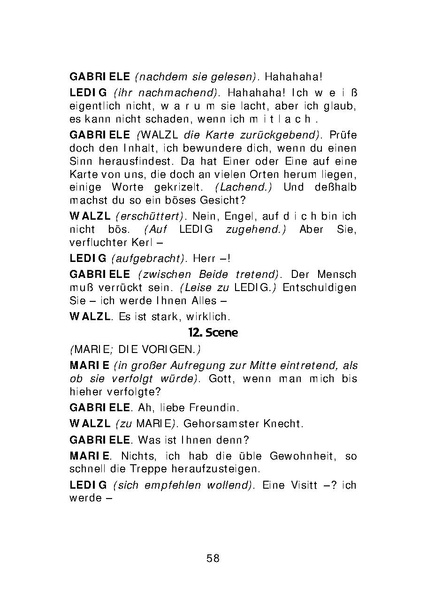 GABRIELE (nachdem sie gelesen). Hahahaha!

LEDIG (ihr nachmachend). Hahahaha! Ich w e i ß eigentlich nicht, w a r u m sie lacht, aber ich glaub, es kann nicht schaden, wenn ich m i t l a c h .

GABRIELE (WALZL die Karte zurückgebend). Prüfe doch den Inhalt, ich bewundere dich, wenn du einen Sinn herausfindest. Da hat Einer oder Eine auf eine Karte von uns, die doch an vielen Orten herum liegen, einige Worte gekrizelt. (Lachend.) Und deßhalb machst du so ein böses Gesicht?

WALZL (erschüttert). Nein, Engel, auf d i c h bin ich nicht bös. (Auf LEDIG zugehend.) Aber Sie, verfluchter Kerl –

LEDIG (aufgebracht). Herr –!

GABRIELE (zwischen Beide tretend). Der Mensch muß verrückt sein. (Leise zu LEDIG.) Entschuldigen Sie – ich werde Ihnen Alles –

WALZL. Es ist stark, wirklich.

12. Scene

(MARIE; DIE VORIGEN.)

MARIE (in großer Aufregung zur Mitte eintretend, als ob sie verfolgt würde). Gott, wenn man mich bis hieher verfolgte?

GABRIELE. Ah, liebe Freundin.

WALZL (zu MARIE). Gehorsamster Knecht.

GABRIELE. Was ist Ihnen denn?

MARIE. Nichts, ich hab die üble Gewohnheit, so schnell die Treppe heraufzusteigen.

LEDIG (sich empfehlen wollend). Eine Visitt –? ich werde –

58